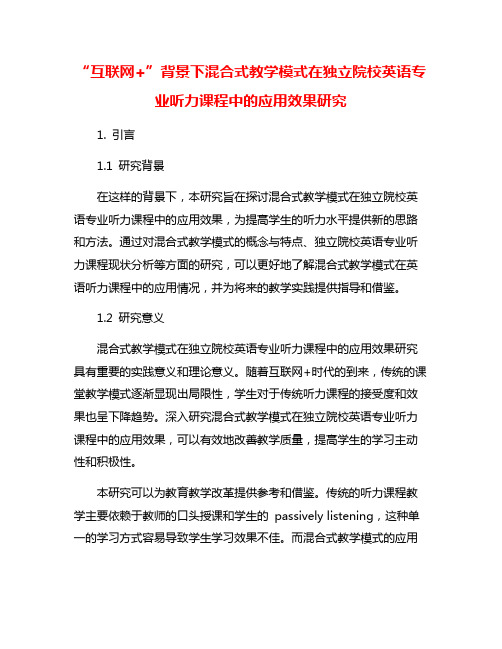 “互联网+”背景下混合式教学模式在独立院校英语专业听力课程中的应用效果研究

1. 引言

1.1 研究背景

在这样的背景下，本研究旨在探讨混合式教学模式在独立院校英语专业听力课程中的应用效果，为提高学生的听力水平提供新的思路和方法。通过对混合式教学模式的概念与特点、独立院校英语专业听力课程现状分析等方面的研究，可以更好地了解混合式教学模式在英语听力课程中的应用情况，并为将来的教学实践提供指导和借鉴。

1.2 研究意义

混合式教学模式在独立院校英语专业听力课程中的应用效果研究具有重要的实践意义和理论意义。随着互联网+时代的到来，传统的课堂教学模式逐渐显现出局限性，学生对于传统听力课程的接受度和效果也呈下降趋势。深入研究混合式教学模式在独立院校英语专业听力课程中的应用效果，可以有效地改善教学质量，提高学生的学习主动性和积极性。

本研究可以为教育教学改革提供参考和借鉴。传统的听力课程教学主要依赖于教师的口头授课和学生的 passively listening，这种单一的学习方式容易导致学生学习效果不佳。而混合式教学模式的应用